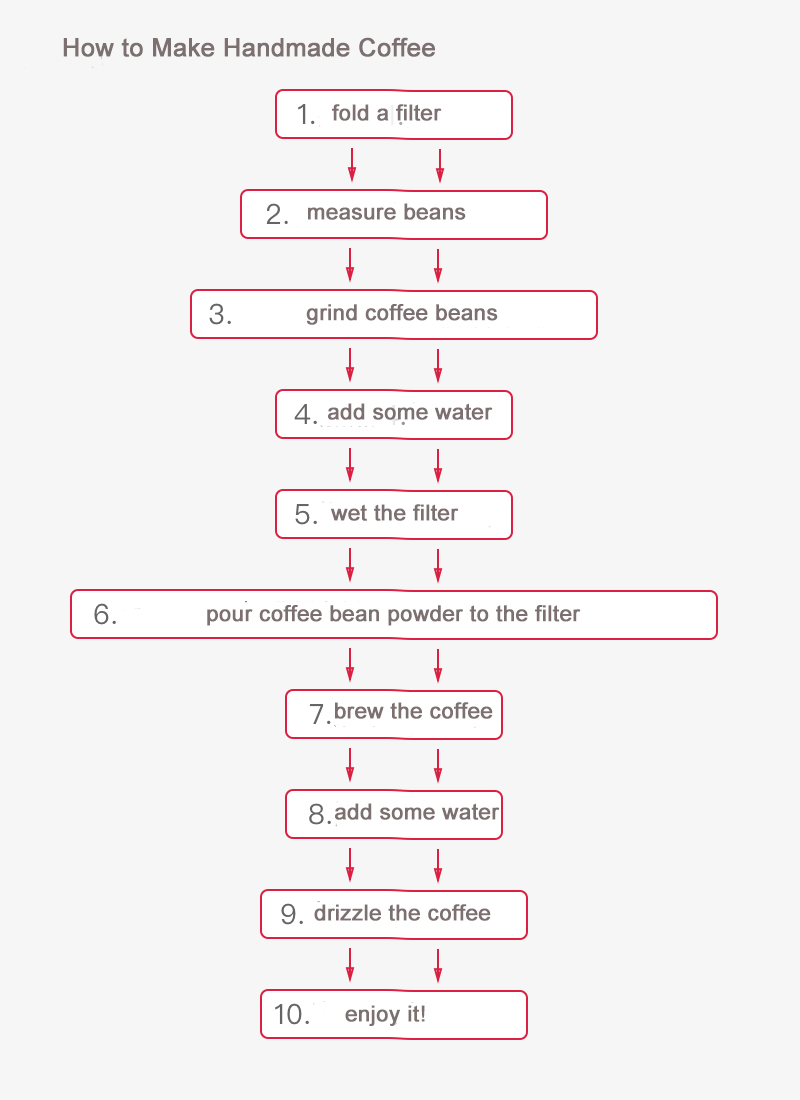 How to Make Handmade Coffee

1. fold a filter

2. measure beans

3. grind coffee beans

4. add some water

5. wet the filter

6. pour coffee bean powder to the filter

7. brew the coffee

8. add some water

9. drizzle the coffee

10. enjoy it!